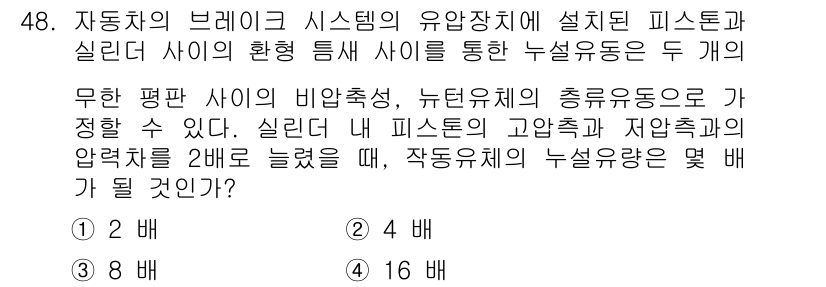 48. 자동차의 브레이크 시스템의 유압장치에 설치된 피스톤과 실린더 사이의 환형 틈새 사이를 통한 누설유동은 두 개의

무한 평판 사이의 비압축성, 뉴턴유체의 층류유동으로 가정할 수 있다. 실린더 내 피스톤의 고압측과 저압측과의 압력차를 2배로 늘렸을 때, 작동유체의 누설유량은 몇 배가 될 것인가?

① 2 배
② 4 배
③ 8 배
④ 16 배